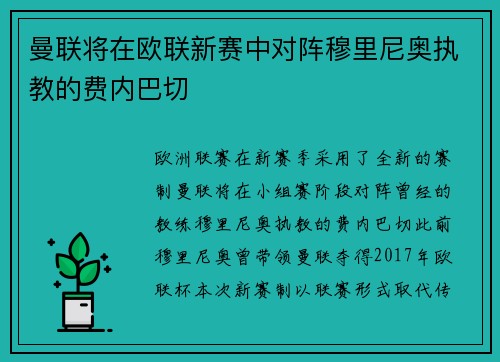 曼联将在欧联新赛中对阵穆里尼奥执教的费内巴切

欧洲联赛在新赛季采用了全新的赛制曼联将在小组赛阶段对阵曾经的教练穆里尼奥执教的费内巴切此前穆里尼奥曾带领曼联夺得2017年欧联杯本次新赛制以联赛形式取代传